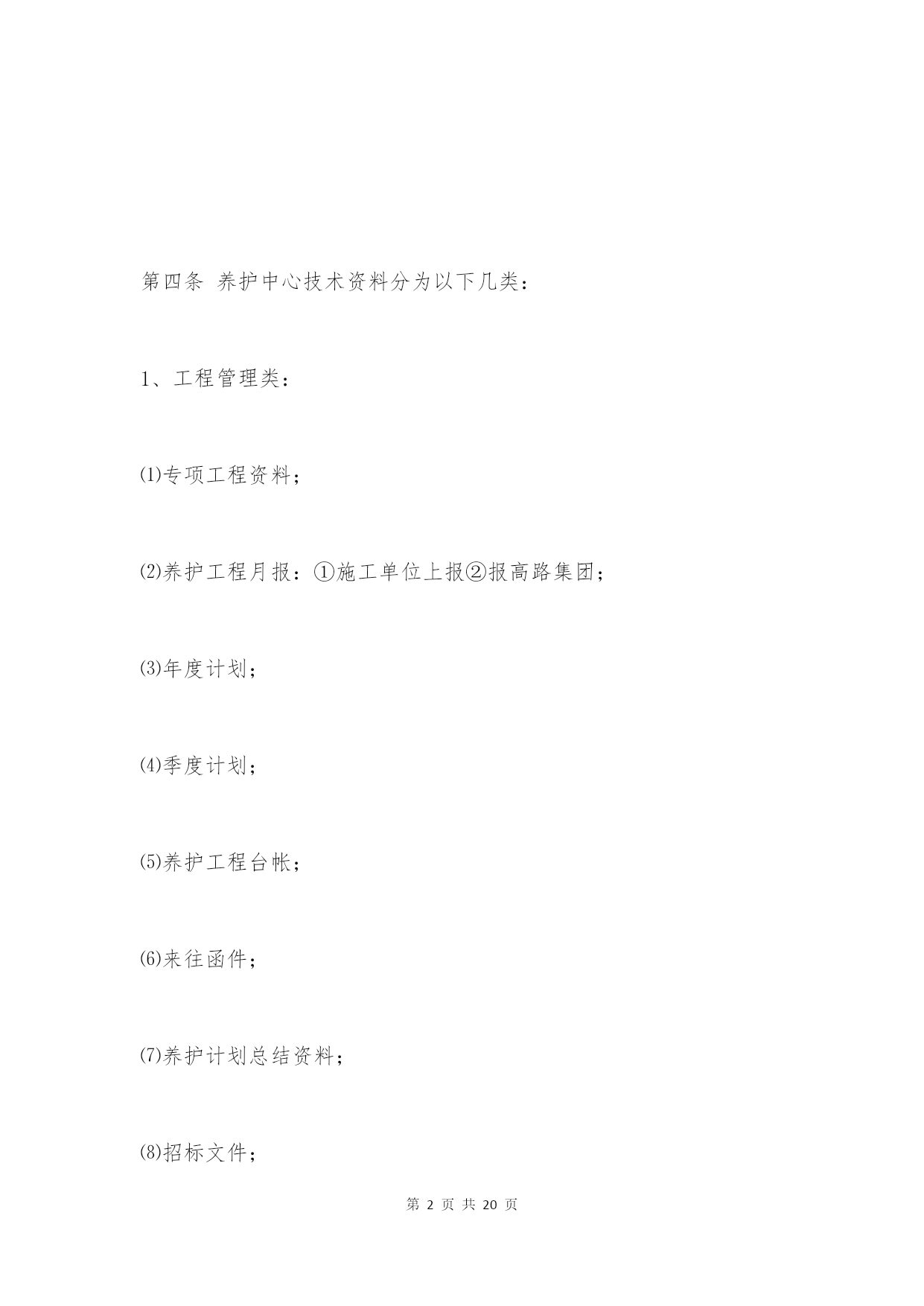 第四条 养护中心技术资料分为以下几类：

1、工程管理类：

⑴专项工程资料；

⑵养护工程月报：①施工单位上报②报高路集团；

⑶年度计划；

⑷季度计划；

⑸养护工程台帐；

⑹来往函件；

⑺养护计划总结资料；

⑻招标文件；

第 2 页 共 20 页